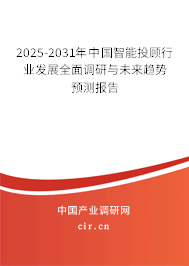 2025-2031年中国智能投顾行业发展全面调研与未来趋势预测报告

中国产业调研网

cir.cn